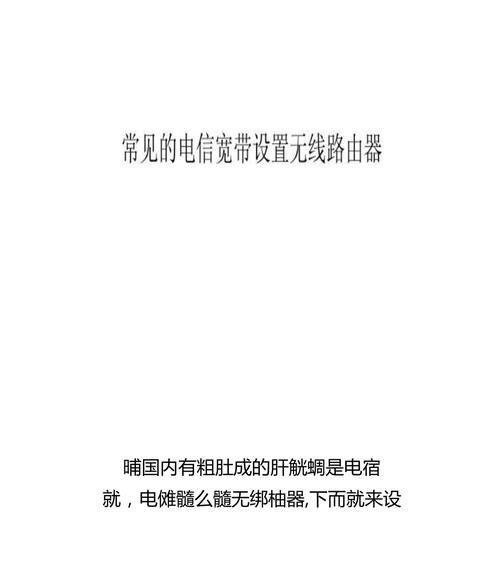 常见的电信宽带设置无线路由器

晡国内有粗肚成的肝觥蜩是电宿

就，电傩髓么髓无绑柚器,下而就来设